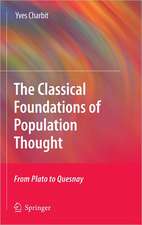 Yves Charbit

The Classical Foundations of Population Thought

From Plato to Quesnay

Springer